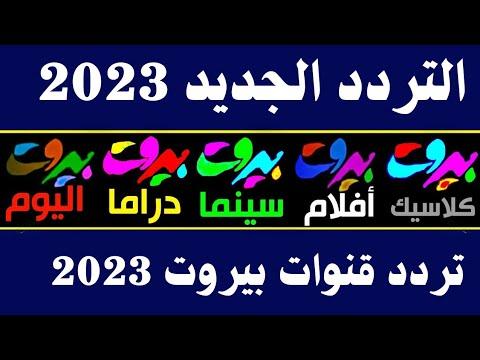 التردد الجديد 2023

بيروت كلاسيك
بيروت أفلام
بيروت سينما
بيروت دراما
بيروت اليوم

تردد قنوات بيروت 2023